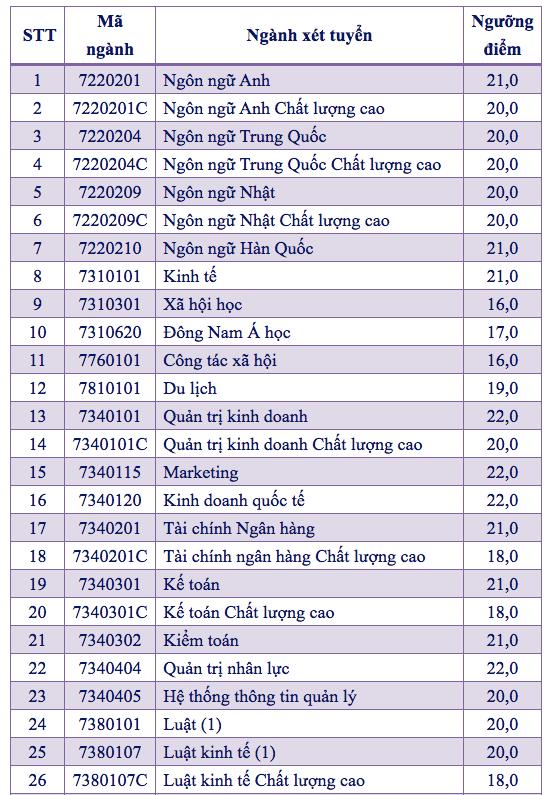 | STT | Mã ngành | Ngành xét tuyển | Ngưỡng điểm |
|---|---|---|---|
| 1 | 7220201 | Ngôn ngữ Anh | 21,0 |
| 2 | 7220201C | Ngôn ngữ Anh Chất lượng cao | 20,0 |
| 3 | 7220204 | Ngôn ngữ Trung Quốc | 20,0 |
| 4 | 7220204C | Ngôn ngữ Trung Quốc Chất lượng cao | 20,0 |
| 5 | 7220209 | Ngôn ngữ Nhật | 20,0 |
| 6 | 7220209C | Ngôn ngữ Nhật Chất lượng cao | 20,0 |
| 7 | 7220210 | Ngôn ngữ Hàn Quốc | 21,0 |
| 8 | 7310101 | Kinh tế | 21,0 |
| 9 | 7310301 | Xã hội học | 16,0 |
| 10 | 7310620 | Đông Nam Á học | 17,0 |
| 11 | 7760101 | Công tác xã hội | 16,0 |
| 12 | 7810101 | Du lịch | 19,0 |
| 13 | 7340101 | Quản trị kinh doanh | 22,0 |
| 14 | 7340101C | Quản trị kinh doanh Chất lượng cao | 20,0 |
| 15 | 7340115 | Marketing | 22,0 |
| 16 | 7340120 | Kinh doanh quốc tế | 22,0 |
| 17 | 7340201 | Tài chính Ngân hàng | 21,0 |
| 18 | 7340201C | Tài chính ngân hàng Chất lượng cao | 18,0 |
| 19 | 7340301 | Kế toán | 21,0 |
| 20 | 7340301C | Kế toán Chất lượng cao | 18,0 |
| 21 | 7340302 | Kiểm toán | 21,0 |
| 22 | 7340404 | Quản trị nhân lực | 22,0 |
| 23 | 7340405 | Hệ thống thông tin quản lý | 20,0 |
| 24 | 7380101 | Luật (1) | 20,0 |
| 25 | 7380107 | Luật kinh tế (1) | 20,0 |
| 26 | 7380107C | Luật kinh tế Chất lượng cao | 18,0 |